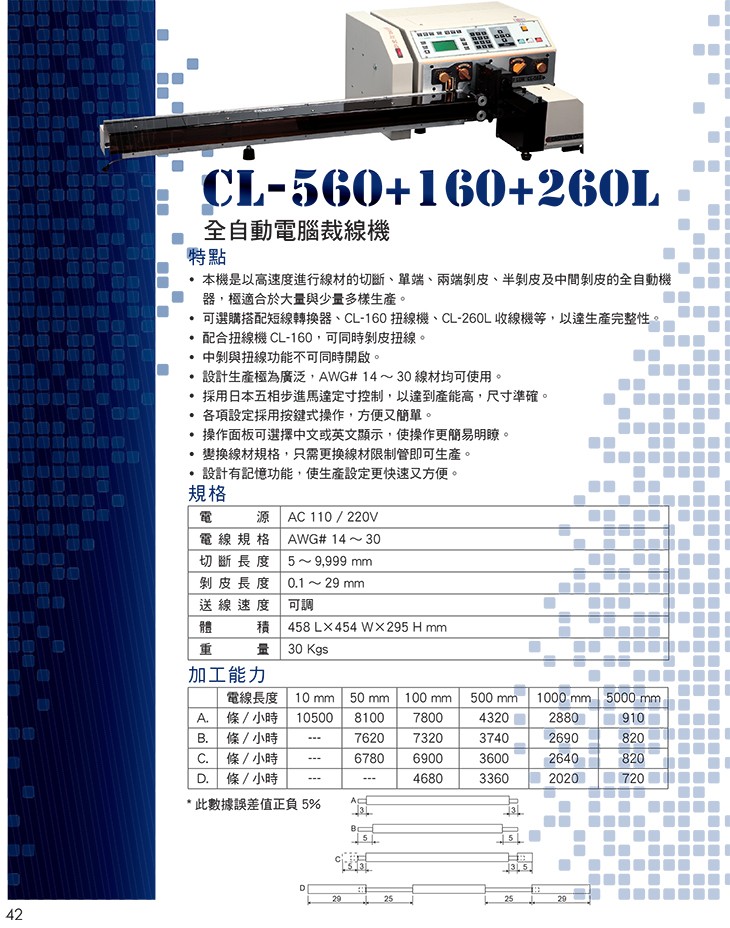 CL-560+160+260L

全自動電腦裁線機

特點

• 本機是以高速度進行線材的切斷、單端、兩端剝皮、半剝皮及中間剝皮的全自動機器，極適合於大量與少量多樣生產。
• 可選購搭配短線轉換器、CL-160 扭線機、CL-260L 收線機等，以達生產完整性。
• 配合扭線機 CL-160，可同時剝皮扭線。
• 中剝與扭線功能不可同時開啟。
• 設計生產極為廣泛，AWG# 14 ～ 30 線材均可使用。
• 採用日本五相步進馬達定寸控制，以達到產能高，尺寸準確。
• 各項設定採用按鍵式操作，方便又簡單。
• 操作面板可選擇中文或英文顯示，使操作更簡易明瞭。
• 變換線材規格，只需更換線材限制管即可生產。
• 設計有記憶功能，使生產設定更快速又方便。

規格

| 電　　源 | AC 110 / 220V |
|---|---|
| 電線規格 | AWG# 14 ～ 30 |
| 切斷長度 | 5 ～ 9,999 mm |
| 剝皮長度 | 0.1 ～ 29 mm |
| 送線速度 | 可調 |
| 體　　積 | 458 L×454 W×295 H mm |
| 重　　量 | 30 Kgs |

加工能力

| | 電線長度 | 10 mm | 50 mm | 100 mm | 500 mm | 1000 mm | 5000 mm |
|---|---|---|---|---|---|---|---|
| A. | 條 / 小時 | 10500 | 8100 | 7800 | 4320 | 2880 | 910 |
| B. | 條 / 小時 | --- | 7620 | 7320 | 3740 | 2690 | 820 |
| C. | 條 / 小時 | --- | 6780 | 6900 | 3600 | 2640 | 820 |
| D. | 條 / 小時 | --- | --- | 4680 | 3360 | 2020 | 720 |

* 此數據誤差值正負 5%

A 3 3
B 5 5
C 5 3 3 5
D 29 25 25 29

42